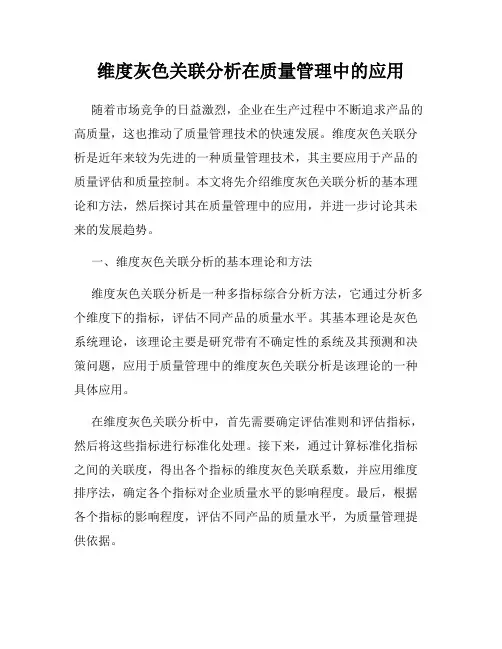 维度灰色关联分析在质量管理中的应用

随着市场竞争的日益激烈，企业在生产过程中不断追求产品的高质量，这也推动了质量管理技术的快速发展。维度灰色关联分析是近年来较为先进的一种质量管理技术，其主要应用于产品的质量评估和质量控制。本文将先介绍维度灰色关联分析的基本理论和方法，然后探讨其在质量管理中的应用，并进一步讨论其未来的发展趋势。

一、维度灰色关联分析的基本理论和方法

维度灰色关联分析是一种多指标综合分析方法，它通过分析多个维度下的指标，评估不同产品的质量水平。其基本理论是灰色系统理论，该理论主要是研究带有不确定性的系统及其预测和决策问题，应用于质量管理中的维度灰色关联分析是该理论的一种具体应用。

在维度灰色关联分析中，首先需要确定评估准则和评估指标，然后将这些指标进行标准化处理。接下来，通过计算标准化指标之间的关联度，得出各个指标的维度灰色关联系数，并应用维度排序法，确定各个指标对企业质量水平的影响程度。最后，根据各个指标的影响程度，评估不同产品的质量水平，为质量管理提供依据。